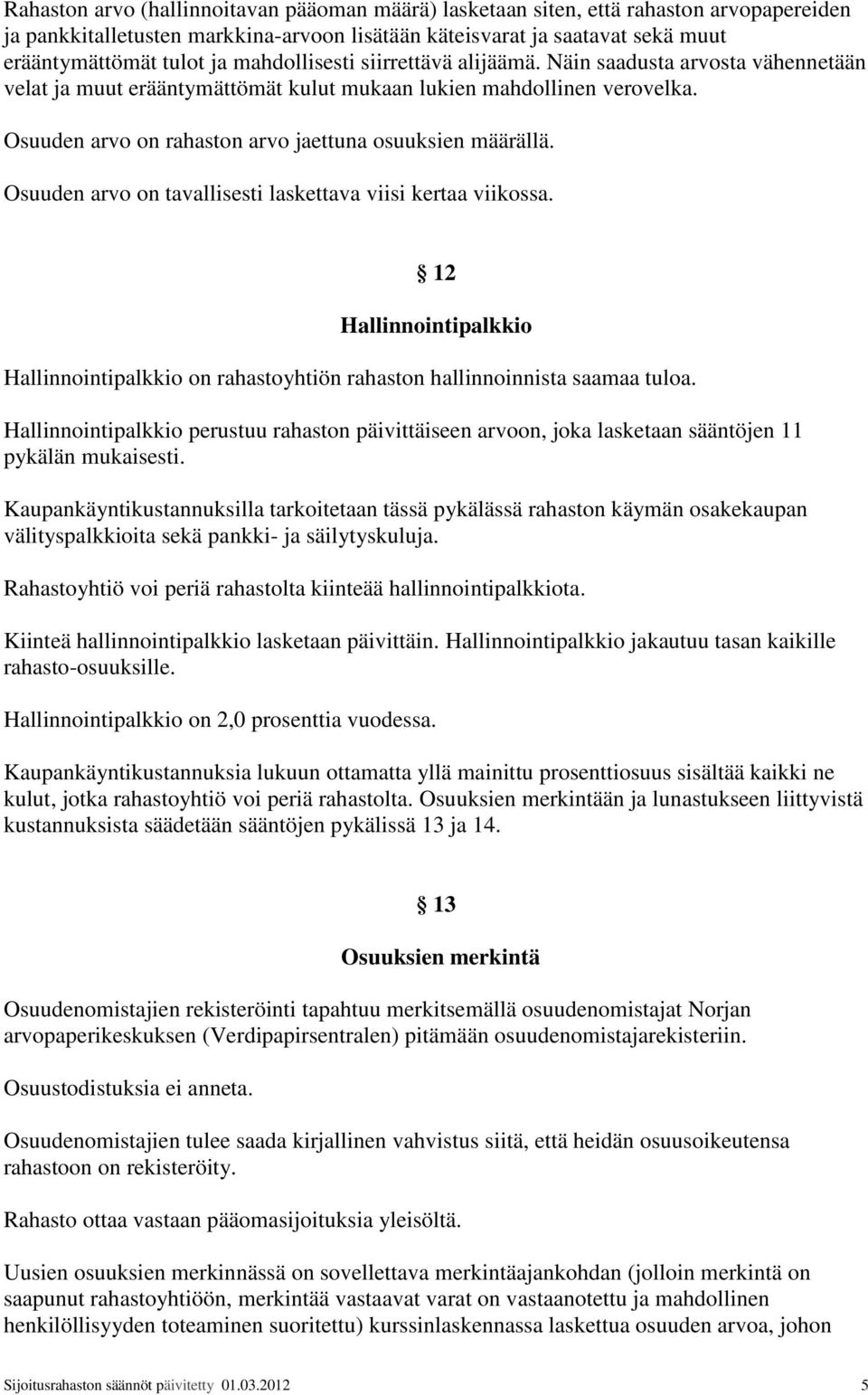 Rahaston arvo (hallinnoitavan pääoman määrä) lasketaan siten, että rahaston arvopapereiden ja pankkitalletusten markkina-arvoon lisätään käteisvarat ja saatavat sekä muut erääntymättömät tulot ja mahdollisesti siirrettävä alijäämä. Näin saadusta arvosta vähennetään velat ja muut erääntymättömät kulut mukaan lukien mahdollinen verovelka.

Osuuden arvo on rahaston arvo jaettuna osuuksien määrällä.

Osuuden arvo on tavallisesti laskettava viisi kertaa viikossa.

§ 12

Hallinnointipalkkio

Hallinnointipalkkio on rahastoyhtiön rahaston hallinnoinnista saamaa tuloa.

Hallinnointipalkkio perustuu rahaston päivittäiseen arvoon, joka lasketaan sääntöjen 11 pykälän mukaisesti.

Kaupankäyntikustannuksilla tarkoitetaan tässä pykälässä rahaston käymän osakekaupan välityspalkkioita sekä pankki- ja säilytyskuluja.

Rahastoyhtiö voi periä rahastolta kiinteää hallinnointipalkkiota.

Kiinteä hallinnointipalkkio lasketaan päivittäin. Hallinnointipalkkio jakautuu tasan kaikille rahasto-osuuksille.

Hallinnointipalkkio on 2,0 prosenttia vuodessa.

Kaupankäyntikustannuksia lukuun ottamatta yllä mainittu prosenttiosuus sisältää kaikki ne kulut, jotka rahastoyhtiö voi periä rahastolta. Osuuksien merkintään ja lunastukseen liittyvistä kustannuksista säädetään sääntöjen pykälissä 13 ja 14.

§ 13

Osuuksien merkintä

Osuudenomistajien rekisteröinti tapahtuu merkitsemällä osuudenomistajat Norjan arvopaperikeskuksen (Verdipapirsentralen) pitämään osuudenomistajarekisteriin.

Osuustodistuksia ei anneta.

Osuudenomistajien tulee saada kirjallinen vahvistus siitä, että heidän osuusoikeutensa rahastoon on rekisteröity.

Rahasto ottaa vastaan pääomasijoituksia yleisöltä.

Uusien osuuksien merkinnässä on sovellettava merkintäajankohdan (jolloin merkintä on saapunut rahastoyhtiöön, merkintää vastaavat varat on vastaanotettu ja mahdollinen henkilöllisyyden toteaminen suoritettu) kurssinlaskennassa laskettua osuuden arvoa, johon

Sijoitusrahaston säännöt päivitetty 01.03.2012 5